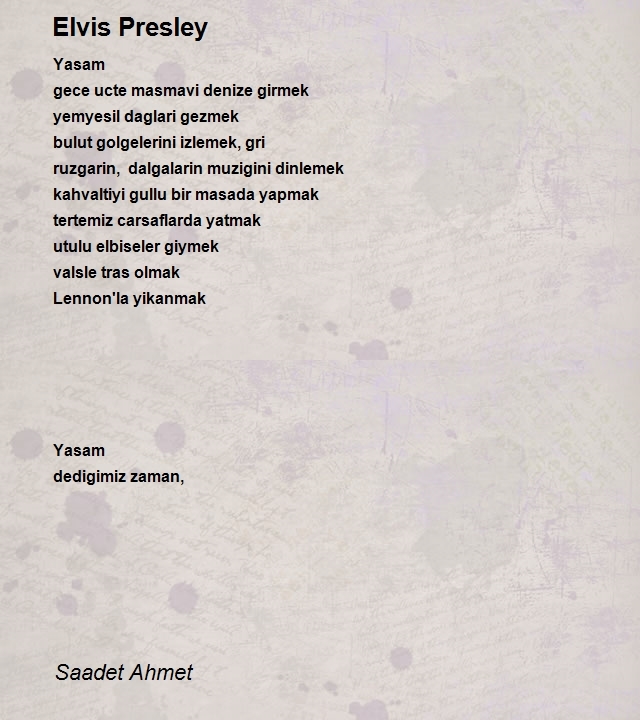 Elvis Presley

Yasam
gece ucte masmavi denize girmek
yemyesil daglari gezmek
bulut golgelerini izlemek, gri
ruzgarin,  dalgalarin muzigini dinlemek
kahvaltiyi gullu bir masada yapmak
tertemiz carsaflarda yatmak
utulu elbiseler giymek
valsle tras olmak
Lennon'la yikanmak

Yasam
dedigimiz zaman,

Saadet Ahmet